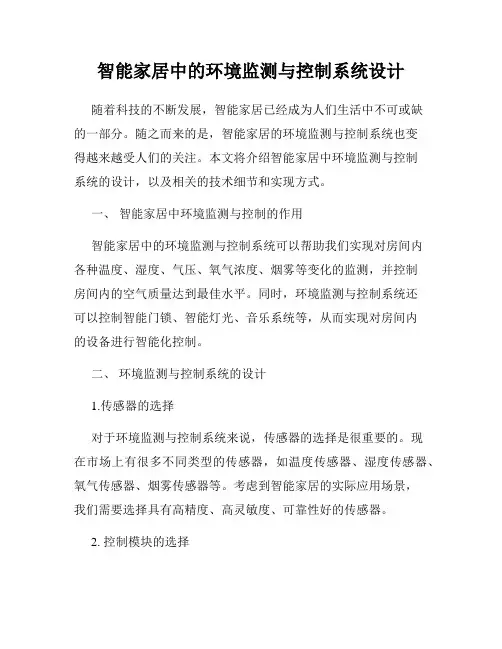 智能家居中的环境监测与控制系统设计

随着科技的不断发展，智能家居已经成为人们生活中不可或缺的一部分。随之而来的是，智能家居的环境监测与控制系统也变得越来越受人们的关注。本文将介绍智能家居中环境监测与控制系统的设计，以及相关的技术细节和实现方式。

一、 智能家居中环境监测与控制的作用

智能家居中的环境监测与控制系统可以帮助我们实现对房间内各种温度、湿度、气压、氧气浓度、烟雾等变化的监测，并控制房间内的空气质量达到最佳水平。同时，环境监测与控制系统还可以控制智能门锁、智能灯光、音乐系统等，从而实现对房间内的设备进行智能化控制。

二、 环境监测与控制系统的设计

1.传感器的选择

对于环境监测与控制系统来说，传感器的选择是很重要的。现在市场上有很多不同类型的传感器，如温度传感器、湿度传感器、氧气传感器、烟雾传感器等。考虑到智能家居的实际应用场景，我们需要选择具有高精度、高灵敏度、可靠性好的传感器。

2. 控制模块的选择